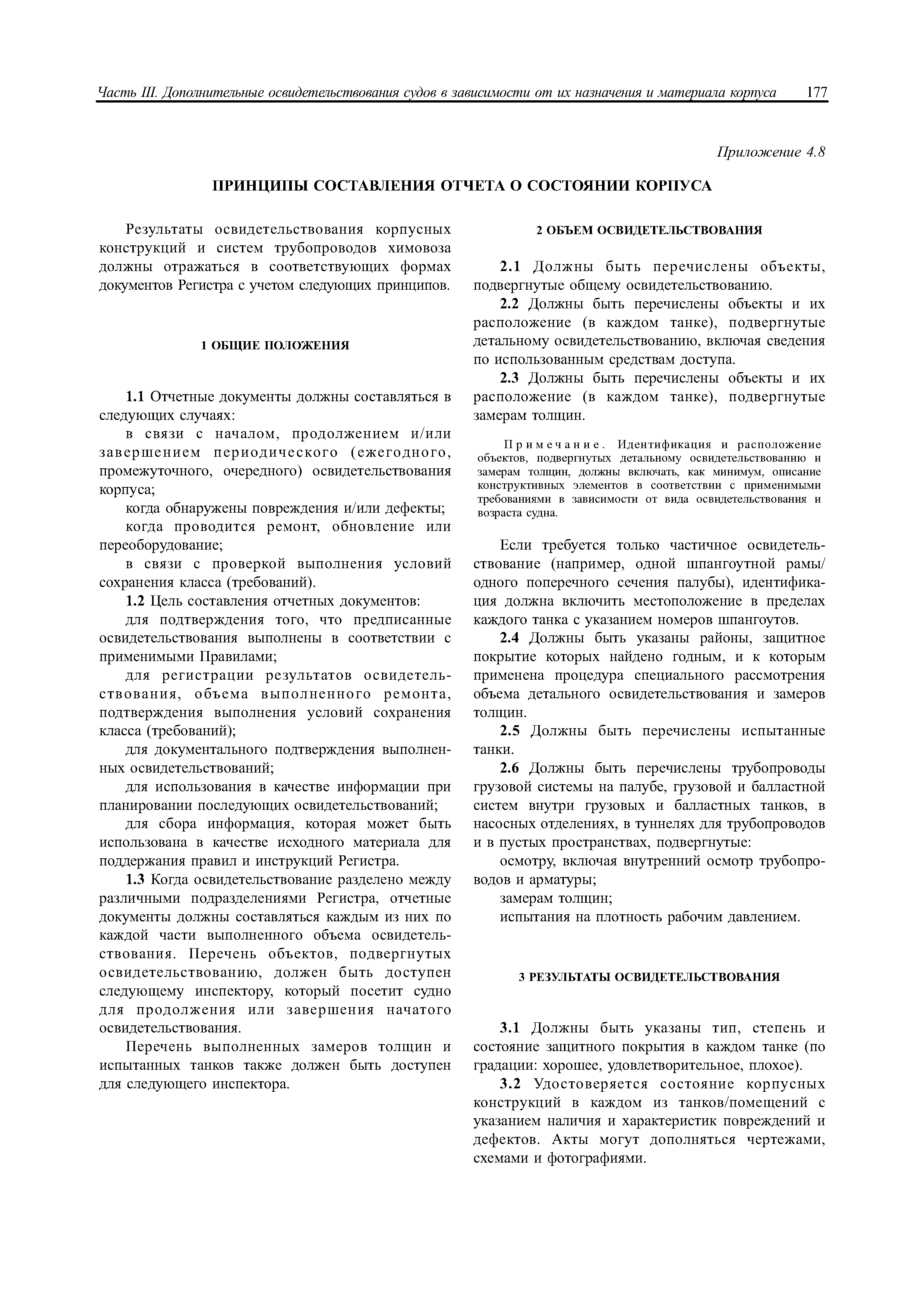 Часть III. Дополнительные освидетельствования судов в зависимости от их назначения и материала корпуса 177

Приложение 4.8

ПРИНЦИПЫ СОСТАВЛЕНИЯ ОТЧЕТА О СОСТОЯНИИ КОРПУСА

Результаты освидетельствования корпусных конструкций и систем трубопроводов химовоза должны отражаться в соответствующих формах документов Регистра с учетом следующих принципов.

1 ОБЩИЕ ПОЛОЖЕНИЯ

1.1 Отчетные документы должны составляться в следующих случаях:

в связи с началом, продолжением и/или завершением периодического (ежегодного, промежуточного, очередного) освидетельствования корпуса;

когда обнаружены повреждения и/или дефекты;

когда проводится ремонт, обновление или переоборудование;

в связи с проверкой выполнения условий сохранения класса (требований).

1.2 Цель составления отчетных документов:

для подтверждения того, что предписанные освидетельствования выполнены в соответствии с применимыми Правилами;

для регистрации результатов освидетельствования, объема выполненного ремонта, подтверждения выполнения условий сохранения класса (требований);

для документального подтверждения выполненных освидетельствований;

для использования в качестве информации при планировании последующих освидетельствований;

для сбора информация, которая может быть использована в качестве исходного материала для поддержания правил и инструкций Регистра.

1.3 Когда освидетельствование разделено между различными подразделениями Регистра, отчетные документы должны составляться каждым из них по каждой части выполненного объема освидетельствования. Перечень объектов, подвергнутых освидетельствованию, должен быть доступен следующему инспектору, который посетит судно для продолжения или завершения начатого освидетельствования.

Перечень выполненных замеров толщин и испытанных танков также должен быть доступен для следующего инспектора.

2 ОБЪЕМ ОСВИДЕТЕЛЬСТВОВАНИЯ

2.1 Должны быть перечислены объекты, подвергнутые общему освидетельствованию.

2.2 Должны быть перечислены объекты и их расположение (в каждом танке), подвергнутые детальному освидетельствованию, включая сведения по использованным средствам доступа.

2.3 Должны быть перечислены объекты и их расположение (в каждом танке), подвергнутые замерам толщин.

Примечание. Идентификация и расположение объектов, подвергнутых детальному освидетельствованию и замерам толщин, должны включать, как минимум, описание конструктивных элементов в соответствии с применимыми требованиями в зависимости от вида освидетельствования и возраста судна.

Если требуется только частичное освидетельствование (например, одной шпангоутной рамы/одного поперечного сечения палубы), идентификация должна включить местоположение в пределах каждого танка с указанием номеров шпангоутов.

2.4 Должны быть указаны районы, защитное покрытие которых найдено годным, и к которым применена процедура специального рассмотрения объема детального освидетельствования и замеров толщин.

2.5 Должны быть перечислены испытанные танки.

2.6 Должны быть перечислены трубопроводы грузовой системы на палубе, грузовой и балластной систем внутри грузовых и балластных танков, в насосных отделениях, в туннелях для трубопроводов и в пустых пространствах, подвергнутые:

осмотру, включая внутренний осмотр трубопроводов и арматуры;

замерам толщин;

испытания на плотность рабочим давлением.

3 РЕЗУЛЬТАТЫ ОСВИДЕТЕЛЬСТВОВАНИЯ

3.1 Должны быть указаны тип, степень и состояние защитного покрытия в каждом танке (по градации: хорошее, удовлетворительное, плохое).

3.2 Удостоверяется состояние корпусных конструкций в каждом из танков/помещений с указанием наличия и характеристик повреждений и дефектов. Акты могут дополняться чертежами, схемами и фотографиями.